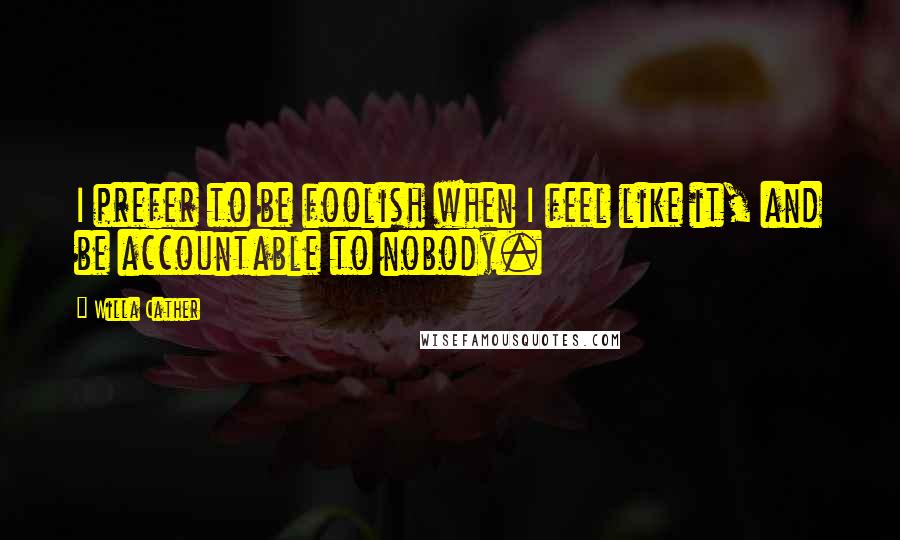 I prefer to be foolish when I feel like it, and be accountable to nobody.

Willa Cather

WISEFAMOUSQUOTES.COM